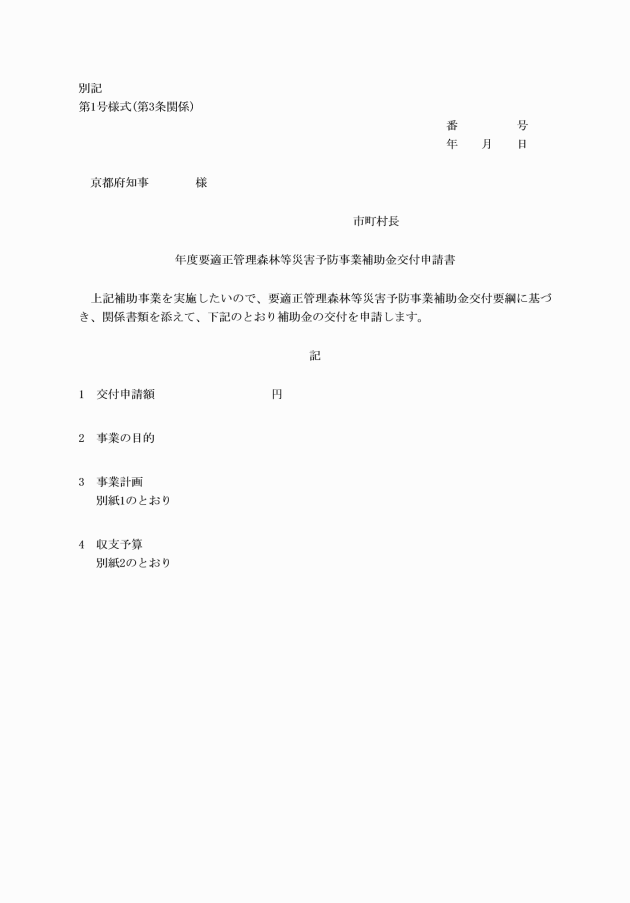 別記
第1号様式(第3条関係)

番　　　　号
年　　月　　日

京都府知事　　　　様

市町村長

年度要適正管理森林等災害予防事業補助金交付申請書

上記補助事業を実施したいので、要適正管理森林等災害予防事業補助金交付要綱に基づき、関係書類を添えて、下記のとおり補助金の交付を申請します。

記

1　交付申請額　　　　　　　　　円

2　事業の目的

3　事業計画
別紙1のとおり

4　収支予算
別紙2のとおり